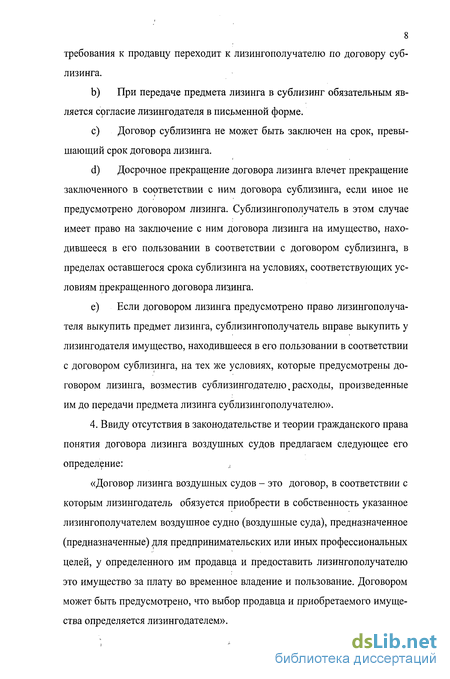 8

требования к продавцу переходит к лизингополучателю по договору сублизинга.

b) При передаче предмета лизинга в сублизинг обязательным является согласие лизингодателя в письменной форме.

c) Договор сублизинга не может быть заключен на срок, превышающий срок договора лизинга.

d) Досрочное прекращение договора лизинга влечет прекращение заключенного в соответствии с ним договора сублизинга, если иное не предусмотрено договором лизинга. Сублизингополучатель в этом случае имеет право на заключение с ним договора лизинга на имущество, находившееся в его пользовании в соответствии с договором сублизинга, в пределах оставшегося срока сублизинга на условиях, соответствующих условиям прекращенного договора лизинга.

e) Если договором лизинга предусмотрено право лизингополучателя выкупить предмет лизинга, сублизингополучатель вправе выкупить у лизингодателя имущество, находившееся в его пользовании в соответствии с договором сублизинга, на тех же условиях, которые предусмотрены договором лизинга, возместив сублизингодателю расходы, произведенные им до передачи предмета лизинга сублизингополучателю».

4. Ввиду отсутствия в законодательстве и теории гражданского права понятия договора лизинга воздушных судов предлагаем следующее его определение:

«Договор лизинга воздушных судов – это договор, в соответствии с которым лизингодатель обязуется приобрести в собственность указанное лизингополучателем воздушное судно (воздушные суда), предназначенное (предназначенные) для предпринимательских или иных профессиональных целей, у определенного им продавца и предоставить лизингополучателю это имущество за плату во временное владение и пользование. Договором может быть предусмотрено, что выбор продавца и приобретаемого имущества определяется лизингодателем».

dsLib.net
библиотека диссертаций